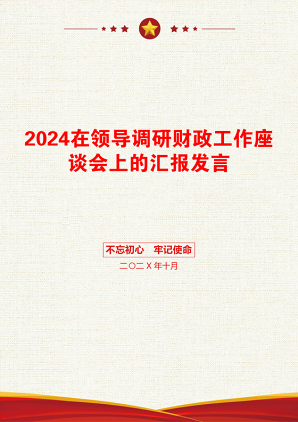 2024在领导调研财政工作座谈会上的汇报发言

不忘初心　牢记使命

二〇二X年十月